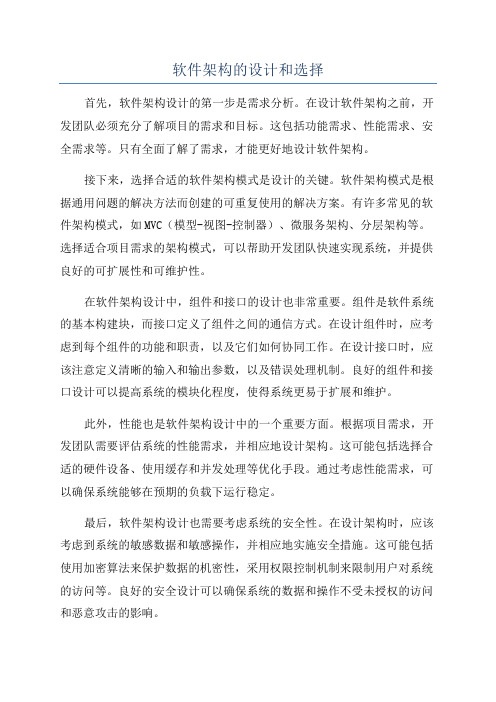 软件架构的设计和选择

首先，软件架构设计的第一步是需求分析。在设计软件架构之前，开发团队必须充分了解项目的需求和目标。这包括功能需求、性能需求、安全需求等。只有全面了解了需求，才能更好地设计软件架构。

接下来，选择合适的软件架构模式是设计的关键。软件架构模式是根据通用问题的解决方法而创建的可重复使用的解决方案。有许多常见的软件架构模式，如MVC（模型-视图-控制器）、微服务架构、分层架构等。选择适合项目需求的架构模式，可以帮助开发团队快速实现系统，并提供良好的可扩展性和可维护性。

在软件架构设计中，组件和接口的设计也非常重要。组件是软件系统的基本构建块，而接口定义了组件之间的通信方式。在设计组件时，应考虑到每个组件的功能和职责，以及它们如何协同工作。在设计接口时，应该注意定义清晰的输入和输出参数，以及错误处理机制。良好的组件和接口设计可以提高系统的模块化程度，使得系统更易于扩展和维护。

此外，性能也是软件架构设计中的一个重要方面。根据项目需求，开发团队需要评估系统的性能需求，并相应地设计架构。这可能包括选择合适的硬件设备、使用缓存和并发处理等优化手段。通过考虑性能需求，可以确保系统能够在预期的负载下运行稳定。

最后，软件架构设计也需要考虑系统的安全性。在设计架构时，应该考虑到系统的敏感数据和敏感操作，并相应地实施安全措施。这可能包括使用加密算法来保护数据的机密性，采用权限控制机制来限制用户对系统的访问等。良好的安全设计可以确保系统的数据和操作不受未授权的访问和恶意攻击的影响。